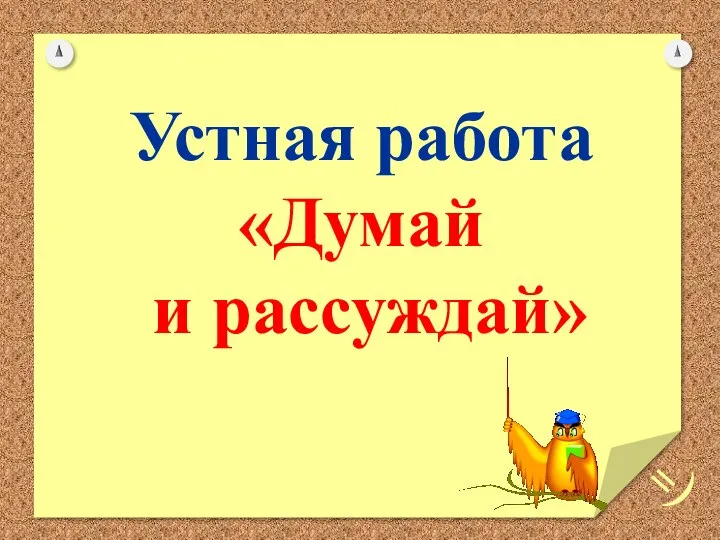 Устная работа
«Думай
и рассуждай»